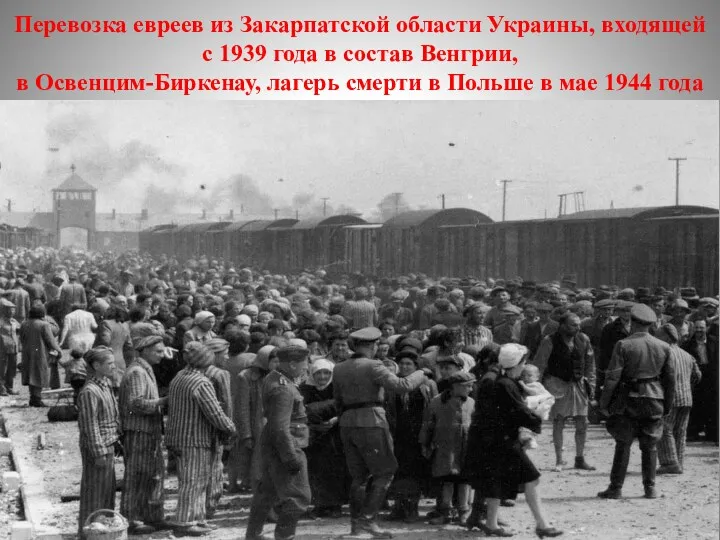 Перевозка евреев из Закарпатской области Украины, входящей с 1939 года в состав Венгрии,
в Освенцим-Биркенау, лагерь смерти в Польше в мае 1944 года